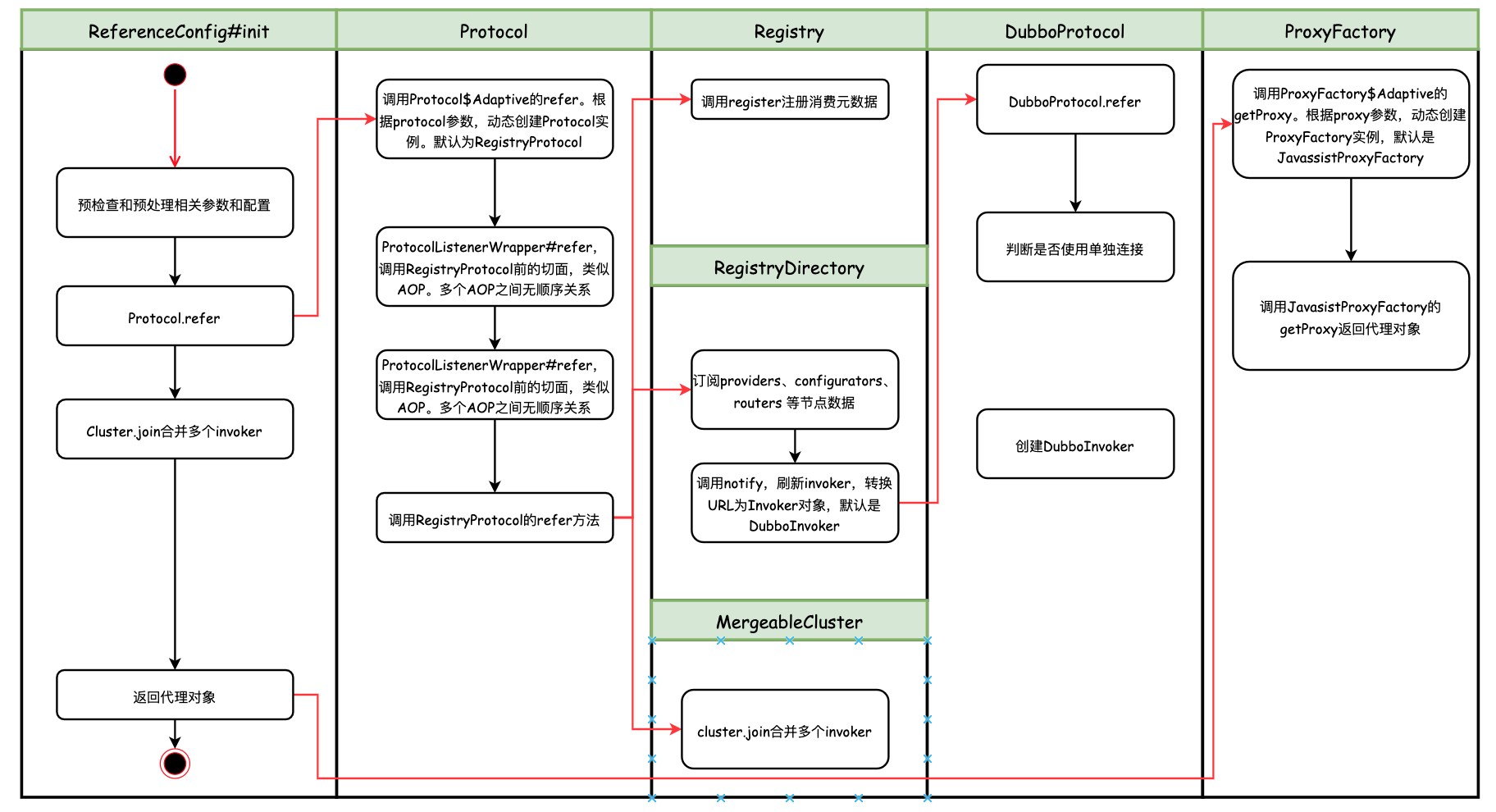 ReferenceConfig#init

预检查和预处理相关参数和配置

Protocol.refer

Cluster.join合并多个invoker

返回代理对象

Protocol

调用Protocol$Adaptive的refer。根据protocol参数，动态创建Protocol实例。默认为RegistryProtocol

ProtocolListenerWrapper#refer，调用RegistryProtocol前的切面，类似AOP。多个AOP之间无顺序关系

ProtocolListenerWrapper#refer，调用RegistryProtocol前的切面，类似AOP。多个AOP之间无顺序关系

调用RegistryProtocol的refer方法

Registry

调用register注册消费元数据

RegistryDirectory

订阅providers、configurators、routers 等节点数据

调用notify，刷新invoker，转换URL为Invoker对象，默认是DubboInvoker

MergeableCluster

cluster.join合并多个invoker

DubboProtocol

DubboProtocol.refer

判断是否使用单独连接

创建DubboInvoker

ProxyFactory

调用ProxyFactory$Adaptive的getProxy。根据proxy参数，动态创建ProxyFactory实例，默认是JavassistProxyFactory

调用JavasistProxyFactory的getProxy返回代理对象